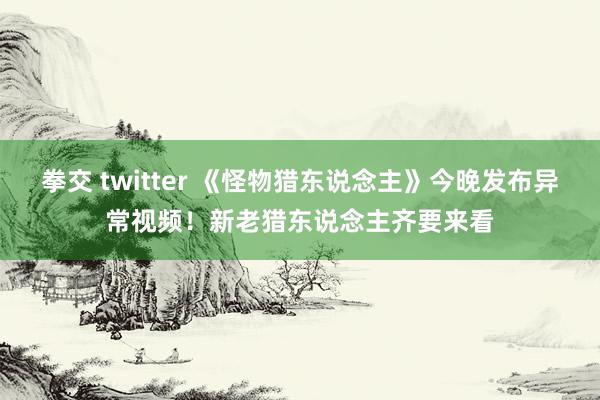 拳交 twitter 《怪物猎东说念主》今晚发布异常视频！新老猎东说念主齐要来看